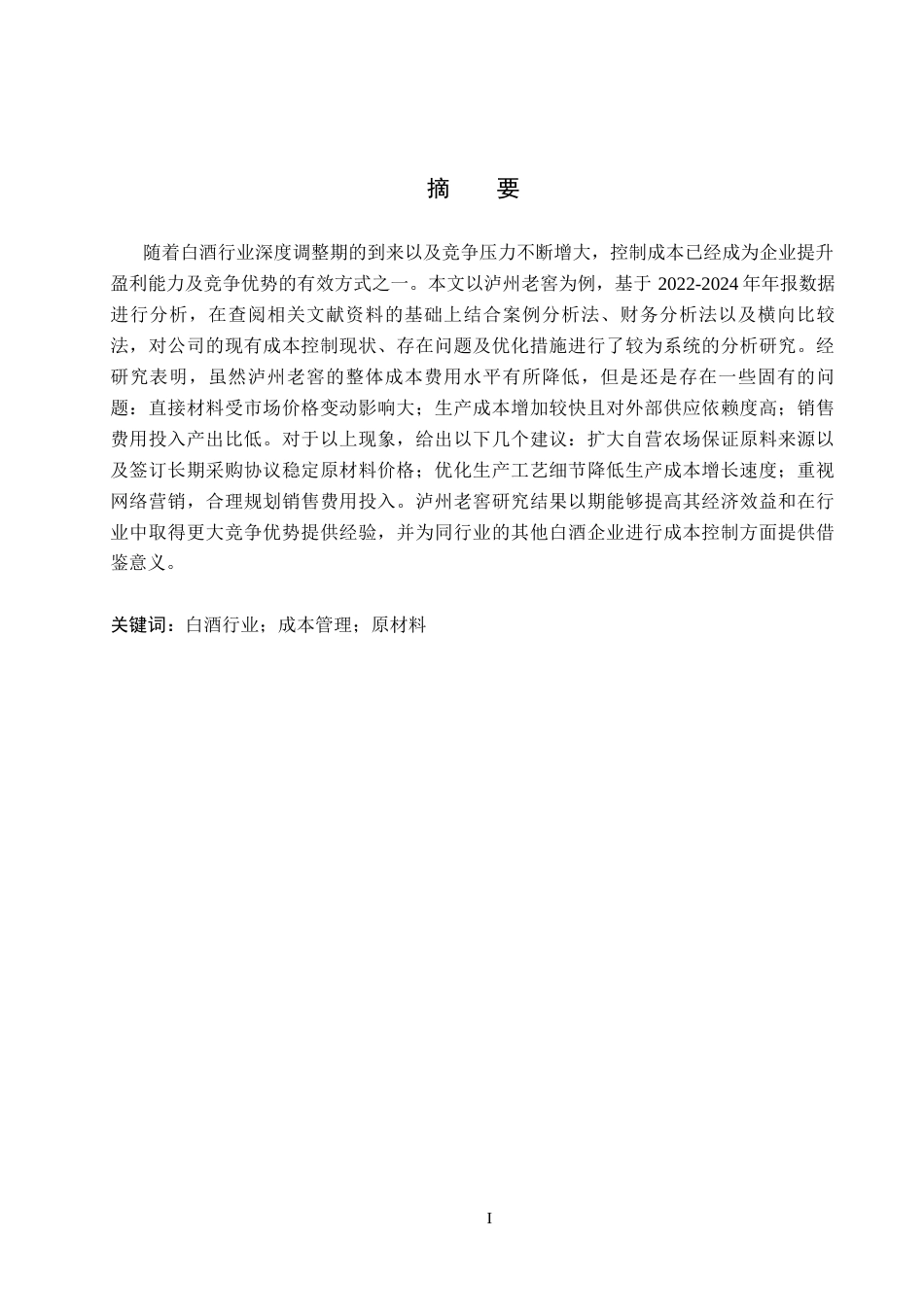 摘　要

随着白酒行业深度调整期的到来以及竞争压力不断增大，控制成本已经成为企业提升盈利能力及竞争优势的有效方式之一。本文以泸州老窖为例，基于 2022-2024 年年报数据进行分析，在查阅相关文献资料的基础上结合案例分析法、财务分析法以及横向比较法，对公司的现有成本控制现状、存在问题及优化措施进行了较为系统的分析研究。经研究表明，虽然泸州老窖的整体成本费用水平有所降低，但是还是存在一些固有的问题：直接材料受市场价格变动影响大；生产成本增加较快且对外部供应依赖度高；销售费用投入产出比低。对于以上现象，给出以下几个建议：扩大自营农场保证原料来源以及签订长期采购协议稳定原材料价格；优化生产工艺细节降低生产成本增长速度；重视网络营销，合理规划销售费用投入。泸州老窖研究结果以期能够提高其经济效益和在行业中取得更大竞争优势提供经验，并为同行业的其他白酒企业进行成本控制方面提供借鉴意义。

关键词：白酒行业；成本管理；原材料

I